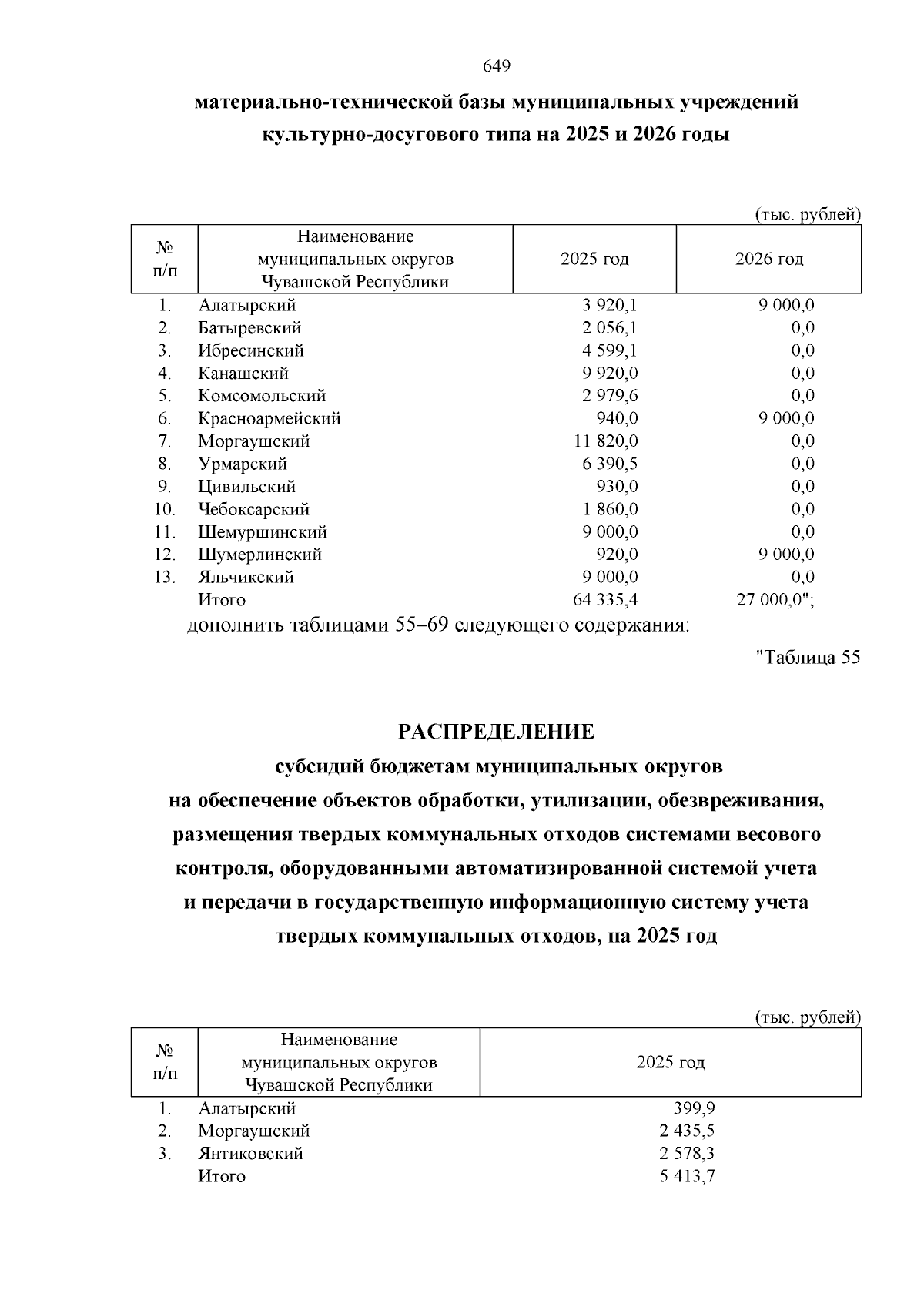 649

материально-технической базы муниципальных учреждений культурно-досугового типа на 2025 и 2026 годы

(тыс. рублей)

| № п/п | Наименование муниципальных округов Чувашской Республики | 2025 год | 2026 год |
|---|---|---|---|
| 1. | Алатырский | 3 920,1 | 9 000,0 |
| 2. | Батыревский | 2 056,1 | 0,0 |
| 3. | Ибресинский | 4 599,1 | 0,0 |
| 4. | Канашский | 9 920,0 | 0,0 |
| 5. | Комсомольский | 2 979,6 | 0,0 |
| 6. | Красноармейский | 940,0 | 9 000,0 |
| 7. | Моргаушский | 11 820,0 | 0,0 |
| 8. | Урмарский | 6 390,5 | 0,0 |
| 9. | Цивильский | 930,0 | 0,0 |
| 10. | Чебоксарский | 1 860,0 | 0,0 |
| 11. | Шемуршинский | 9 000,0 | 0,0 |
| 12. | Шумерлинский | 920,0 | 9 000,0 |
| 13. | Яльчикский | 9 000,0 | 0,0 |
|  | Итого | 64 335,4 | 27 000,0"; |

дополнить таблицами 55–69 следующего содержания:

"Таблица 55

РАСПРЕДЕЛЕНИЕ
субсидий бюджетам муниципальных округов на обеспечение объектов обработки, утилизации, обезвреживания, размещения твердых коммунальных отходов системами весового контроля, оборудованными автоматизированной системой учета и передачи в государственную информационную систему учета твердых коммунальных отходов, на 2025 год

(тыс. рублей)

| № п/п | Наименование муниципальных округов Чувашской Республики | 2025 год |
|---|---|---|
| 1. | Алатырский | 399,9 |
| 2. | Моргаушский | 2 435,5 |
| 3. | Янтиковский | 2 578,3 |
|  | Итого | 5 413,7 |